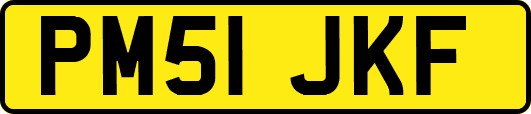 PM51 JKF